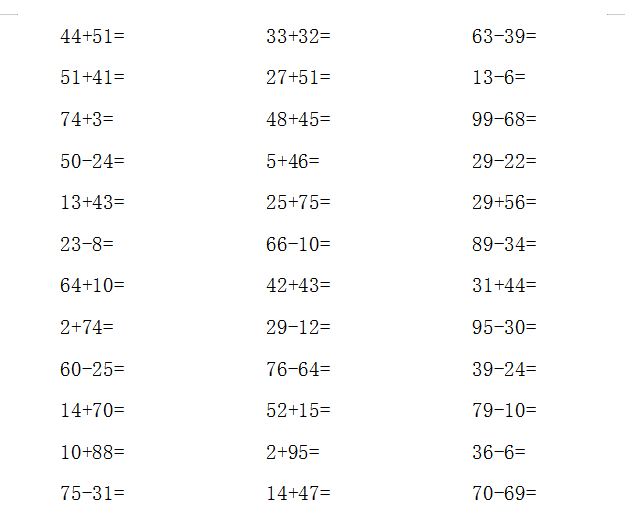 $44+51=$

$51+41=$

$74+3=$

$50-24=$

$13+43=$

$23-8=$

$64+10=$

$2+74=$

$60-25=$

$14+70=$

$10+88=$

$75-31=$

$33+32=$

$27+51=$

$48+45=$

$5+46=$

$25+75=$

$66-10=$

$42+43=$

$29-12=$

$76-64=$

$52+15=$

$2+95=$

$14+47=$

$63-39=$

$13-6=$

$99-68=$

$29-22=$

$29+56=$

$89-34=$

$31+44=$

$95-30=$

$39-24=$

$79-10=$

$36-6=$

$70-69=$